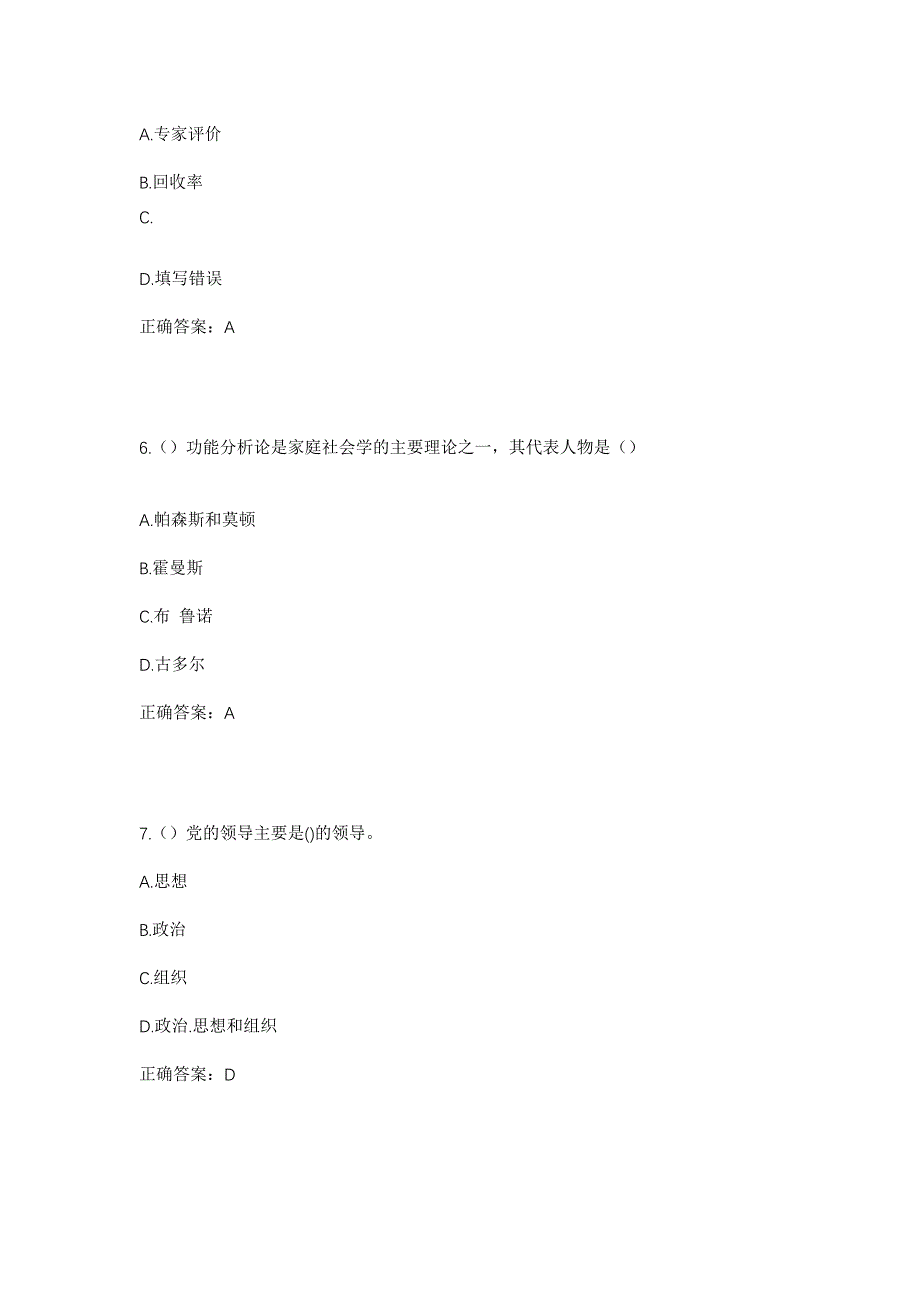 A.专家评价

B.回收率

C.

D.填写错误

正确答案：A

6.（）功能分析论是家庭社会学的主要理论之一，其代表人物是（）

A.帕森斯和莫顿

B.霍曼斯

C.布 鲁诺

D.古多尔

正确答案：A

7.（）党的领导主要是()的领导。

A.思想

B.政治

C.组织

D.政治.思想和组织

正确答案：D